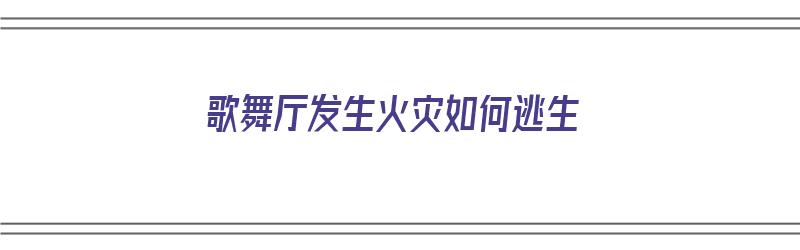 歌舞厅发生火灾如何逃生